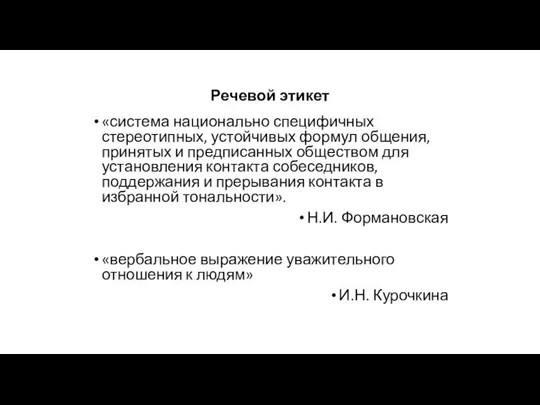 Речевой этикет

• «система национально специфичных стереотипных, устойчивых формул общения, принятых и предписанных обществом для установления контакта собеседников, поддержания и прерывания контакта в избранной тональности».

• Н.И. Формановская

• «вербальное выражение уважительного отношения к людям»

• И.Н. Курочкина